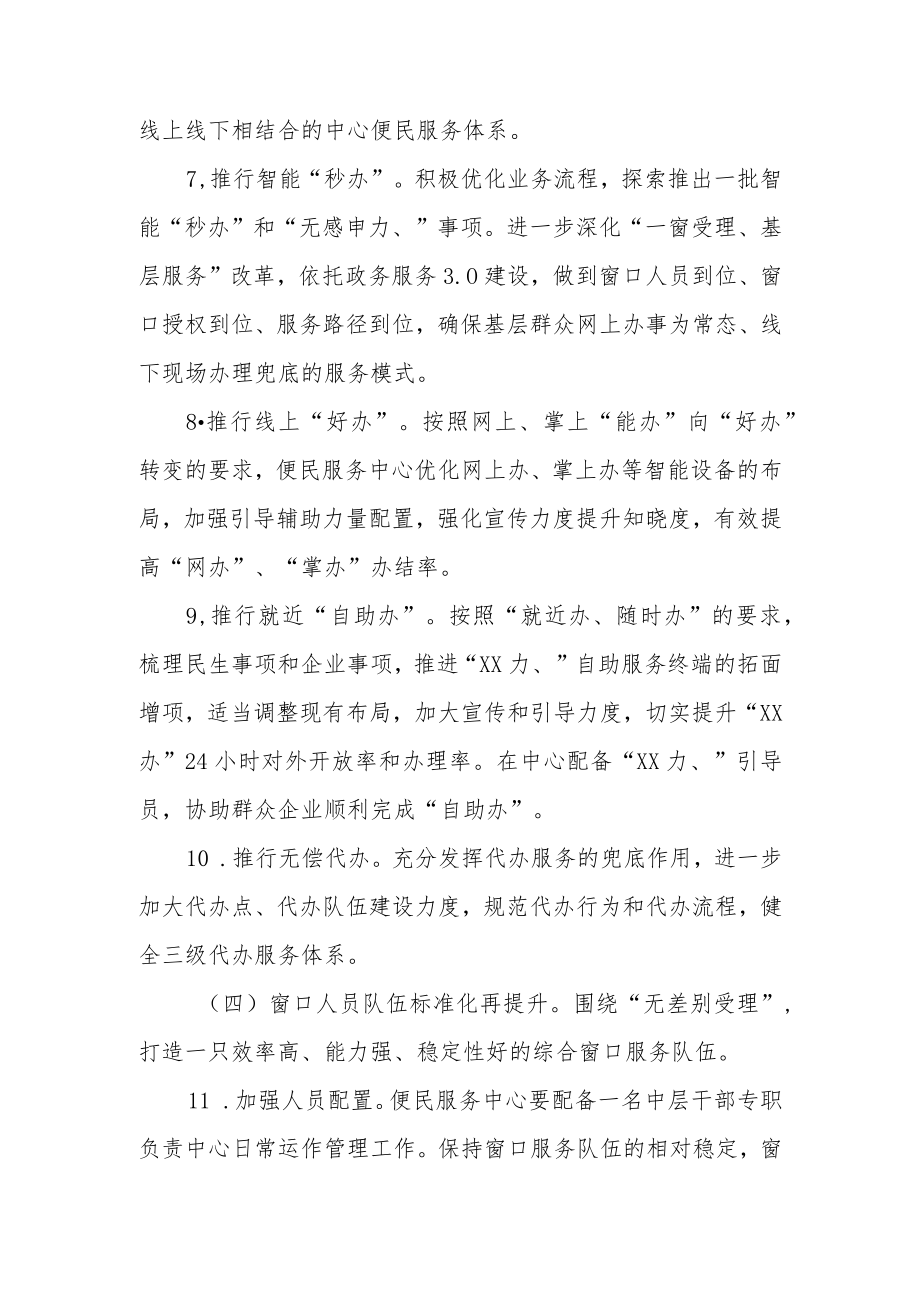 线上线下相结合的中心便民服务体系。

7,推行智能“秒办”。积极优化业务流程，探索推出一批智能“秒办”和“无感申力、”事项。进一步深化“一窗受理、基层服务”改革，依托政务服务3.0建设，做到窗口人员到位、窗口授权到位、服务路径到位，确保基层群众网上办事为常态、线下现场办理兜底的服务模式。

8•推行线上“好办”。按照网上、掌上“能办”向“好办”转变的要求，便民服务中心优化网上办、掌上办等智能设备的布局，加强引导辅助力量配置，强化宣传力度提升知晓度，有效提高“网办”、“掌办”办结率。

9,推行就近“自助办”。按照“就近办、随时办”的要求，梳理民生事项和企业事项，推进“XX力、”自助服务终端的拓面增项，适当调整现有布局，加大宣传和引导力度，切实提升“XX办”24小时对外开放率和办理率。在中心配备“XX力、”引导员，协助群众企业顺利完成“自助办”。

10．推行无偿代办。充分发挥代办服务的兜底作用，进一步加大代办点、代办队伍建设力度，规范代办行为和代办流程，健全三级代办服务体系。

（四）窗口人员队伍标准化再提升。围绕“无差别受理”，打造一只效率高、能力强、稳定性好的综合窗口服务队伍。

11．加强人员配置。便民服务中心要配备一名中层干部专职负责中心日常运作管理工作。保持窗口服务队伍的相对稳定，窗